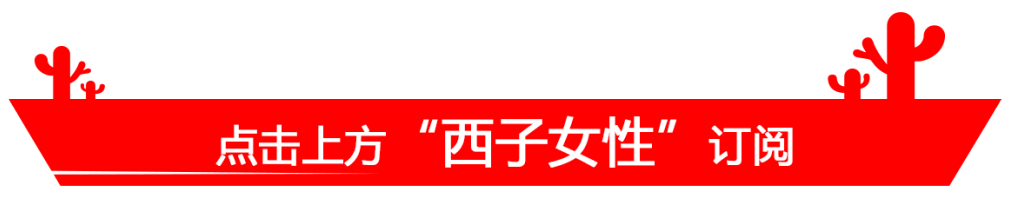 点击上方“西子女性”订阅